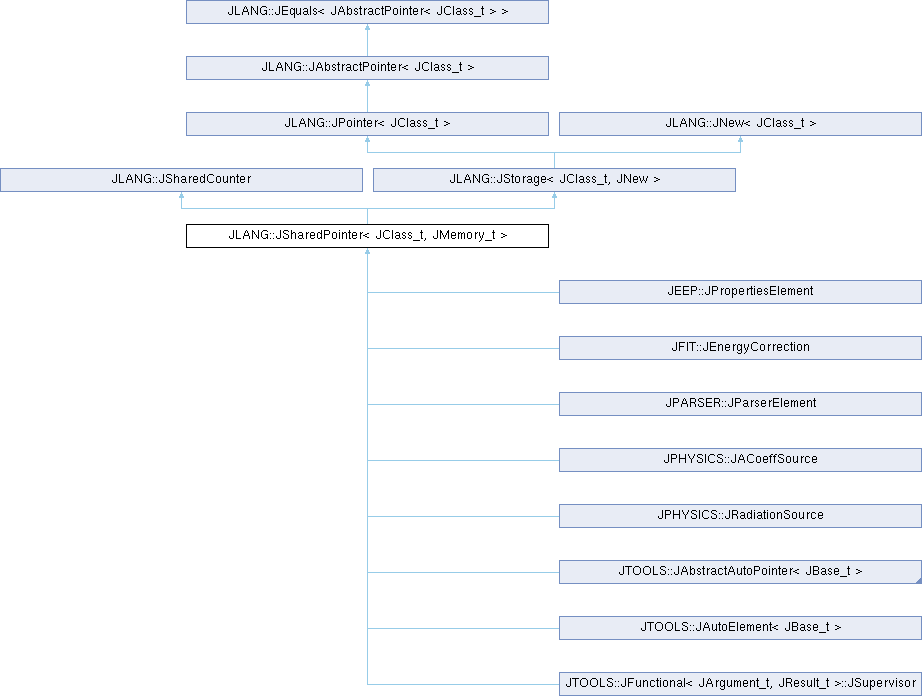 JLANG::JEquals< JAbstractPointer< JClass_t > >

JLANG::JAbstractPointer< JClass_t >

JLANG::JPointer< JClass_t >

JLANG::JNew< JClass_t >

JLANG::JSharedCounter

JLANG::JStorage< JClass_t, JNew >

JLANG::JSharedPointer< JClass_t, JMemory_t >

JEEP::JPropertiesElement

JFIT::JEnergyCorrection

JPARSER::JParserElement

JPHYSICS::JACoeffSource

JPHYSICS::JRadiationSource

JTOOLS::JAbstractAutoPointer< JBase_t >

JTOOLS::JAutoElement< JBase_t >

JTOOLS::JFunctional< JArgument_t, JResult_t >::JSupervisor